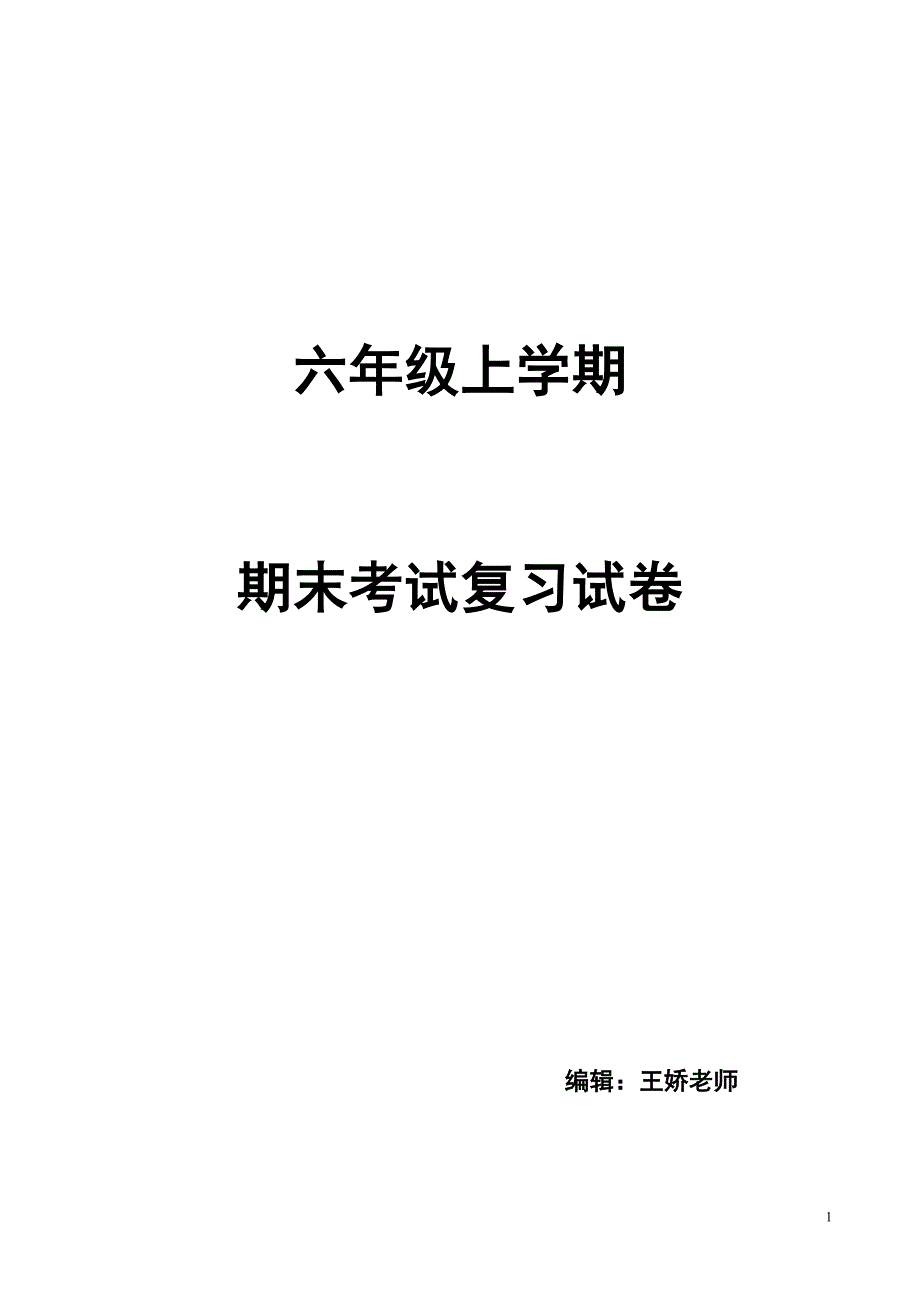 六年级上学期

期末考试复习试卷

编辑：王娇老师

1